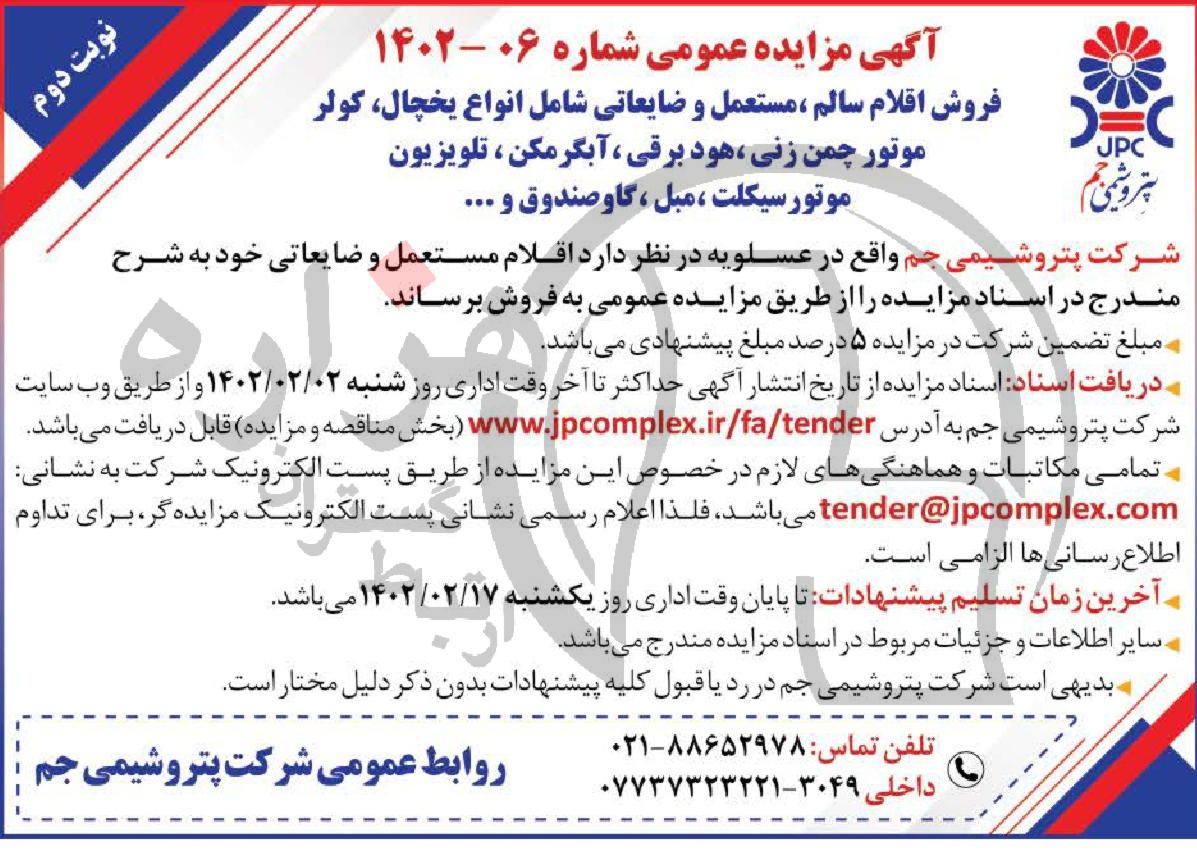 نوبت دوم

JPC
پتروشیمی جم

آگهی مزایده عمومی شماره ۰۶ - ۱۴۰۲

فروش اقلام سالم ،مستعمل و ضایعاتی شامل انواع یخچال، کولر موتور چمن زنی ،هود برقی ، آبگرمکن ، تلویزیون موتورسیکلت ،مبل ،گاوصندوق و ...

شرکت پتروشیمی جم واقع در عسلویه در نظر دارد اقلام مستعمل و ضایعاتی خود به شرح مندرج در اسناد مزایده را از طریق مزایده عمومی به فروش برساند.

مبلغ تضمین شرکت در مزایده ۵ درصد مبلغ پیشنهادی می باشد.

دریافت اسناد: اسناد مزایده از تاریخ انتشار آگهی حداکثر تا آخر وقت اداری روز شنبه ۱۴۰۲/۰۲/۰۲ و از طریق وب سایت شرکت پتروشیمی جم به آدرس www.jpcomplex.ir/fa/tender (بخش مناقصه و مزایده) قابل دریافت می باشد.

تمامی مکاتبات و هماهنگی های لازم در خصوص این مزایده از طریق پست الکترونیک شرکت به نشانی: tender@jpcomplex.com می باشد، فلذا اعلام رسمی نشانی پست الکترونیک مزایده گر، برای تداوم اطلاع رسانی ها الزامی است.

آخرین زمان تسلیم پیشنهادات: تا پایان وقت اداری روز یکشنبه ۱۴۰۲/۰۲/۱۷ می باشد.

سایر اطلاعات و جزئیات مربوط در اسناد مزایده مندرج می باشد.

بدیهی است شرکت پتروشیمی جم در رد یا قبول کلیه پیشنهادات بدون ذکر دلیل مختار است.

تلفن تماس: ۸۸۶۵۲۹۷۸-۰۲۱
داخلی ۳۰۴۹-۰۷۷۳۷۳۲۳۲۲۱

روابط عمومی شرکت پتروشیمی جم